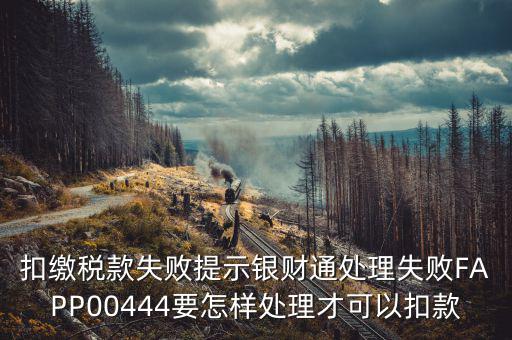 扣缴税款失败提示银财通处理失败FAPP00444要怎样处理才可以扣款